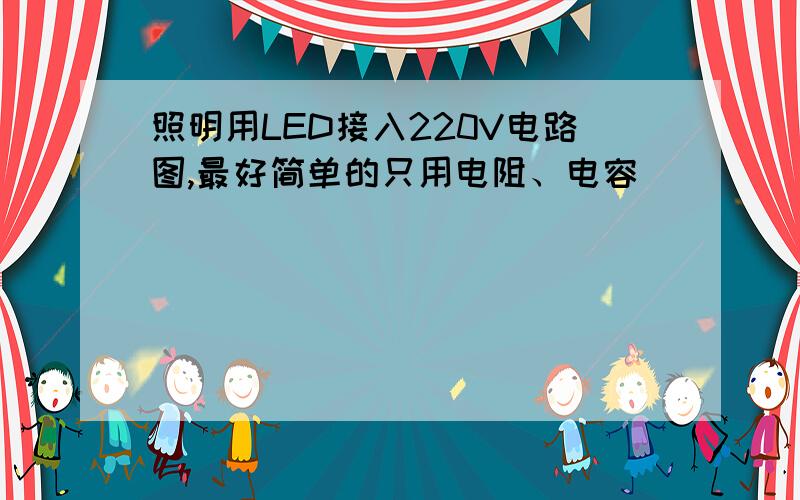 照明用LED接入220V电路图,最好简单的只用电阻、电容